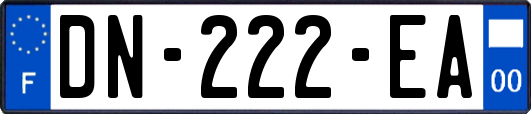 F

DN-222-EA

00